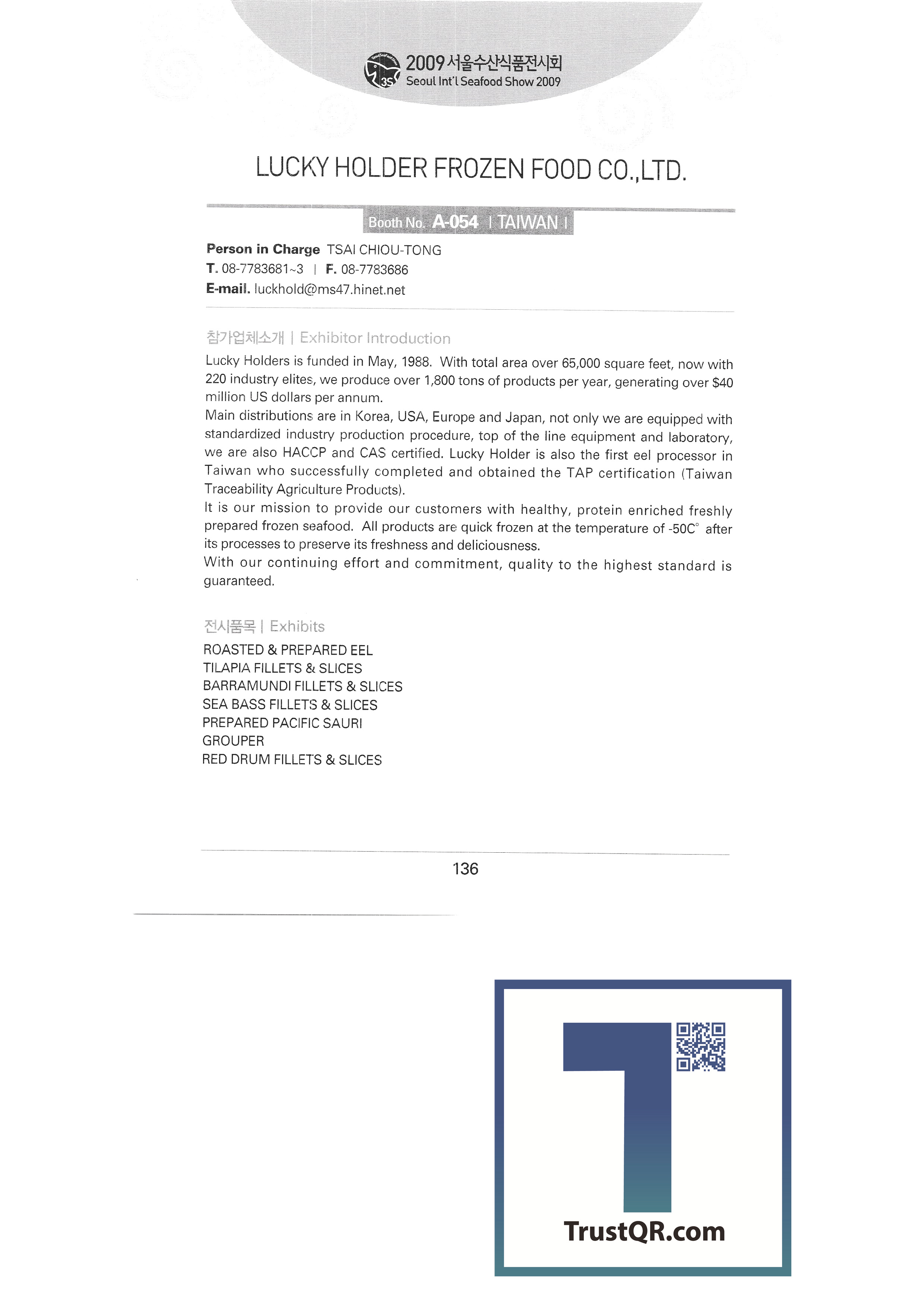 3S 2009 서울수산식품전시회
Seoul Int'l Seafood Show 2009

LUCKY HOLDER FROZEN FOOD CO.,LTD.

Booth No. A-054 | TAIWAN |

Person in Charge TSAI CHIOU-TONG
T. 08-7783681~3 | F. 08-7783686
E-mail. luckhold@ms47.hinet.net

참가업체소개 | Exhibitor Introduction

Lucky Holders is funded in May, 1988. With total area over 65,000 square feet, now with 220 industry elites, we produce over 1,800 tons of products per year, generating over $40 million US dollars per annum.
Main distributions are in Korea, USA, Europe and Japan, not only we are equipped with standardized industry production procedure, top of the line equipment and laboratory, we are also HACCP and CAS certified. Lucky Holder is also the first eel processor in Taiwan who successfully completed and obtained the TAP certification (Taiwan Traceability Agriculture Products).
It is our mission to provide our customers with healthy, protein enriched freshly prepared frozen seafood. All products are quick frozen at the temperature of -50C° after its processes to preserve its freshness and deliciousness.
With our continuing effort and commitment, quality to the highest standard is guaranteed.

전시품목 | Exhibits

ROASTED & PREPARED EEL
TILAPIA FILLETS & SLICES
BARRAMUNDI FILLETS & SLICES
SEA BASS FILLETS & SLICES
PREPARED PACIFIC SAURI
GROUPER
RED DRUM FILLETS & SLICES

136

TrustQR.com